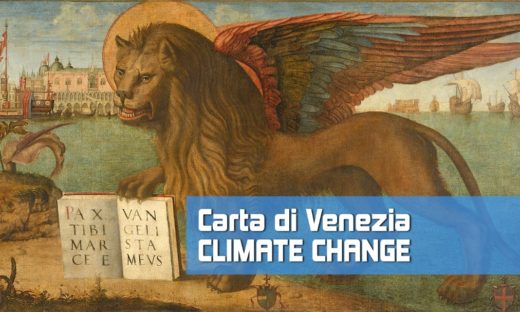 PAX TIBI MAR CE E

VAN GELI STA MEVS

Carta di Venezia
CLIMATE CHANGE